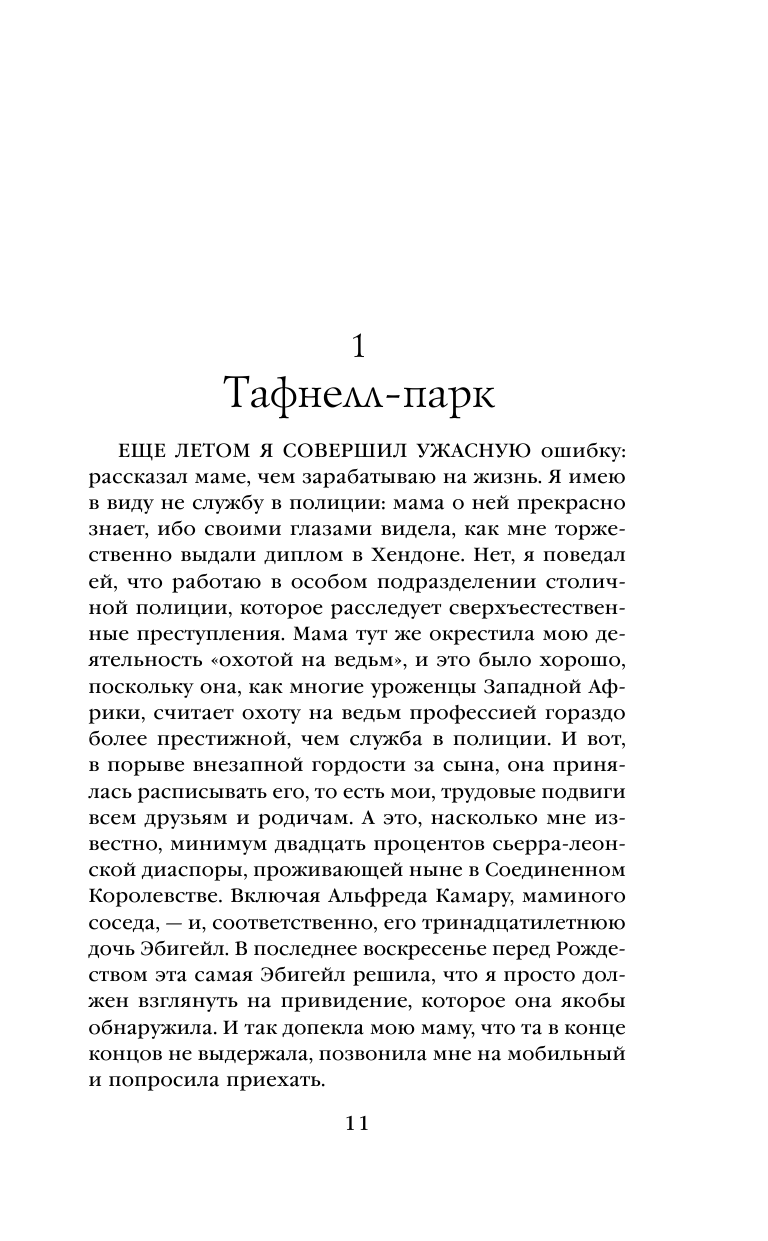 1
Тафнелл-парк

ЕЩЕ ЛЕТОМ Я СОВЕРШИЛ УЖАСНУЮ ошибку: рассказал маме, чем зарабатываю на жизнь. Я имею в виду не службу в полиции: мама о ней прекрасно знает, ибо своими глазами видела, как мне торжественно выдали диплом в Хендоне. Нет, я поведал ей, что работаю в особом подразделении столичной полиции, которое расследует сверхъестественные преступления. Мама тут же окрестила мою деятельность «охотой на ведьм», и это было хорошо, поскольку она, как многие уроженцы Западной Африки, считает охоту на ведьм профессией гораздо более престижной, чем служба в полиции. И вот, в порыве внезапной гордости за сына, она принялась расписывать его, то есть мои, трудовые подвиги всем друзьям и родичам. А это, насколько мне известно, минимум двадцать процентов сьерра-леонской диаспоры, проживающей ныне в Соединенном Королевстве. Включая Альфреда Камару, маминого соседа, — и, соответственно, его тринадцатилетнюю дочь Эбигейл. В последнее воскресенье перед Рождеством эта самая Эбигейл решила, что я просто должен взглянуть на привидение, которое она якобы обнаружила. И так допекла мою маму, что та в конце концов не выдержала, позвонила мне на мобильный и попросила приехать.

11